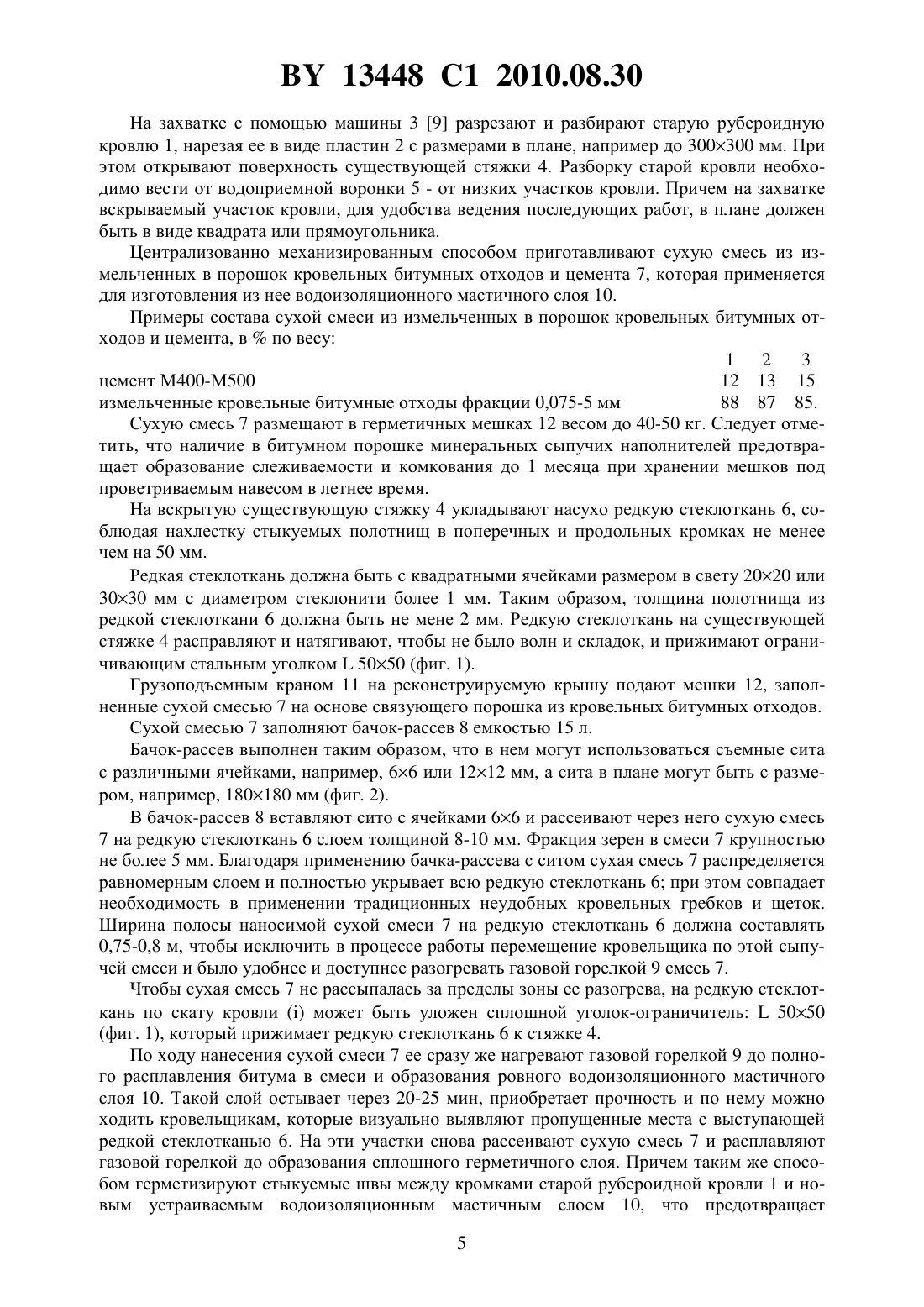 BY 13448 C1 2010.08.30

На захватке с помощью машины 3 [9] разрезают и разбирают старую рубероидную кровлю 1, нарезая ее в виде пластин 2 с размерами в плане, например до 300×300 мм. При этом открывают поверхность существующей стяжки 4. Разборку старой кровли необходимо вести от водоприемной воронки 5 - от низких участков кровли. Причем на захватке вскрываемый участок кровли, для удобства ведения последующих работ, в плане должен быть в виде квадрата или прямоугольника.

Централизованно механизированным способом приготавливают сухую смесь из измельченных в порошок кровельных битумных отходов и цемента 7, которая применяется для изготовления из нее водоизоляционного мастичного слоя 10.

Примеры состава сухой смеси из измельченных в порошок кровельных битумных отходов и цемента, в % по весу:

| | 1 | 2 | 3 |
|---|---|---|---|
| цемент М400-М500 | 12 | 13 | 15 |
| измельченные кровельные битумные отходы фракции 0,075-5 мм | 88 | 87 | 85. |

Сухую смесь 7 размещают в герметичных мешках 12 весом до 40-50 кг. Следует отметить, что наличие в битумном порошке минеральных сыпучих наполнителей предотвращает образование слеживаемости и комкования до 1 месяца при хранении мешков под проветриваемым навесом в летнее время.

На вскрытую существующую стяжку 4 укладывают насухо редкую стеклоткань 6, соблюдая нахлестку стыкуемых полотнищ в поперечных и продольных кромках не менее чем на 50 мм.

Редкая стеклоткань должна быть с квадратными ячейками размером в свету 20×20 или 30×30 мм с диаметром стеклонити более 1 мм. Таким образом, толщина полотнища из редкой стеклоткани 6 должна быть не мене 2 мм. Редкую стеклоткань на существующей стяжке 4 расправляют и натягивают, чтобы не было волн и складок, и прижимают ограничивающим стальным уголком L 50×50 (фиг. 1).

Грузоподъемным краном 11 на реконструируемую крышу подают мешки 12, заполненные сухой смесью 7 на основе связующего порошка из кровельных битумных отходов.

Сухой смесью 7 заполняют бачок-рассев 8 емкостью 15 л.

Бачок-рассев выполнен таким образом, что в нем могут использоваться съемные сита с различными ячейками, например, 6×6 или 12×12 мм, а сита в плане могут быть с размером, например, 180×180 мм (фиг. 2).

В бачок-рассев 8 вставляют сито с ячейками 6×6 и рассеивают через него сухую смесь 7 на редкую стеклоткань 6 слоем толщиной 8-10 мм. Фракция зерен в смеси 7 крупностью не более 5 мм. Благодаря применению бачка-рассева с ситом сухая смесь 7 распределяется равномерным слоем и полностью укрывает всю редкую стеклоткань 6; при этом совпадает необходимость в применении традиционных неудобных кровельных гребков и щеток. Ширина полосы наносимой сухой смеси 7 на редкую стеклоткань 6 должна составлять 0,75-0,8 м, чтобы исключить в процессе работы перемещение кровельщика по этой сыпучей смеси и было удобнее и доступнее разогревать газовой горелкой 9 смесь 7.

Чтобы сухая смесь 7 не рассыпалась за пределы зоны ее разогрева, на редкую стеклоткань по скату кровли (i) может быть уложен сплошной уголок-ограничитель: L 50×50 (фиг. 1), который прижимает редкую стеклоткань 6 к стяжке 4.

По ходу нанесения сухой смеси 7 ее сразу же нагревают газовой горелкой 9 до полного расплавления битума в смеси и образования ровного водоизоляционного мастичного слоя 10. Такой слой остывает через 20-25 мин, приобретает прочность и по нему можно ходить кровельщикам, которые визуально выявляют пропущенные места с выступающей редкой стеклотканью 6. На эти участки снова рассеивают сухую смесь 7 и расплавляют газовой горелкой до образования сплошного герметичного слоя. Причем таким же способом герметизируют стыкуемые швы между кромками старой рубероидной кровли 1 и новым устраиваемым водоизоляционным мастичным слоем 10, что предотвращает

5